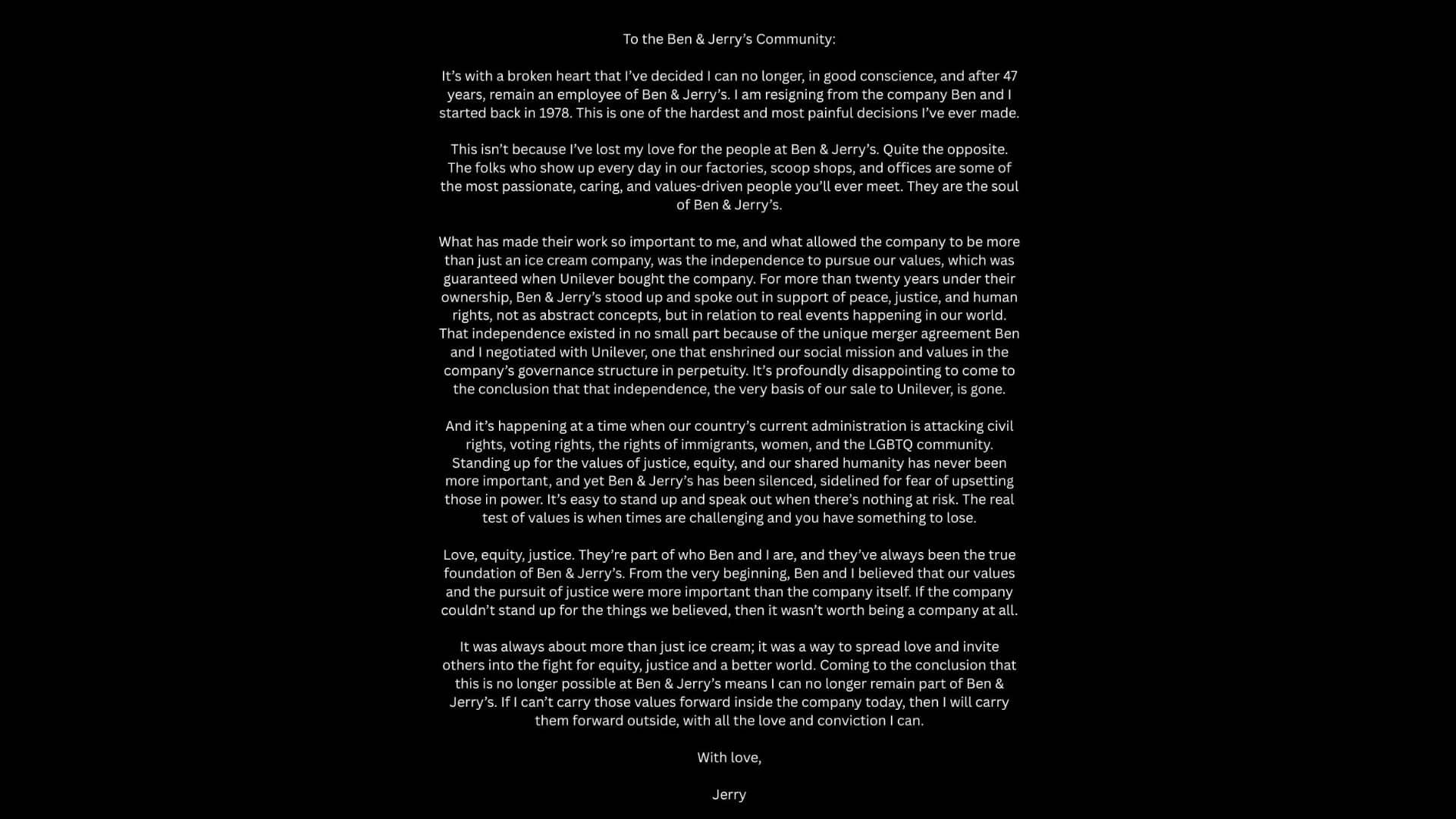 To the Ben & Jerry's Community:

It's with a broken heart that I've decided I can no longer, in good conscience, and after 47 years, remain an employee of Ben & Jerry's. I am resigning from the company Ben and I started back in 1978. This is one of the hardest and most painful decisions I've ever made.

This isn't because I've lost my love for the people at Ben & Jerry's. Quite the opposite. The folks who show up every day in our factories, scoop shops, and offices are some of the most passionate, caring, and values-driven people you'll ever meet. They are the soul of Ben & Jerry's.

What has made their work so important to me, and what allowed the company to be more than just an ice cream company, was the independence to pursue our values, which was guaranteed when Unilever bought the company. For more than twenty years under their ownership, Ben & Jerry's stood up and spoke out in support of peace, justice, and human rights, not as abstract concepts, but in relation to real events happening in our world. That independence existed in no small part because of the unique merger agreement Ben and I negotiated with Unilever, one that enshrined our social mission and values in the company's governance structure in perpetuity. It's profoundly disappointing to come to the conclusion that that independence, the very basis of our sale to Unilever, is gone.

And it's happening at a time when our country's current administration is attacking civil rights, voting rights, the rights of immigrants, women, and the LGBTQ community. Standing up for the values of justice, equity, and our shared humanity has never been more important, and yet Ben & Jerry's has been silenced, sidelined for fear of upsetting those in power. It's easy to stand up and speak out when there's nothing at risk. The real test of values is when times are challenging and you have something to lose.

Love, equity, justice. They're part of who Ben and I are, and they've always been the true foundation of Ben & Jerry's. From the very beginning, Ben and I believed that our values and the pursuit of justice were more important than the company itself. If the company couldn't stand up for the things we believed, then it wasn't worth being a company at all.

It was always about more than just ice cream; it was a way to spread love and invite others into the fight for equity, justice and a better world. Coming to the conclusion that this is no longer possible at Ben & Jerry's means I can no longer remain part of Ben & Jerry's. If I can't carry those values forward inside the company today, then I will carry them forward outside, with all the love and conviction I can.

With love,

Jerry